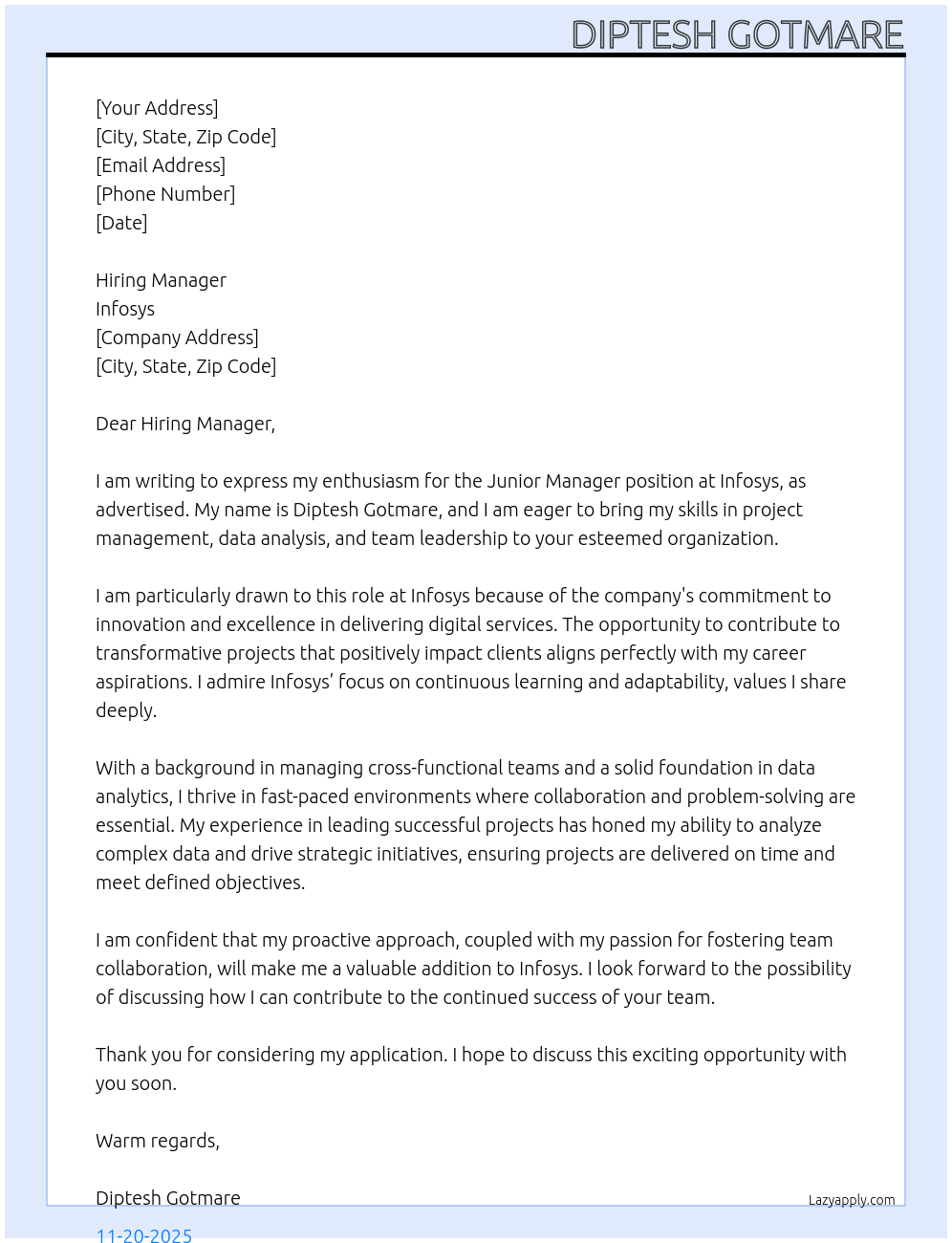 DIPTESH GOTMARE

[Your Address]
[City, State, Zip Code]
[Email Address]
[Phone Number]
[Date]

Hiring Manager
Infosys
[Company Address]
[City, State, Zip Code]

Dear Hiring Manager,

I am writing to express my enthusiasm for the Junior Manager position at Infosys, as advertised. My name is Diptesh Gotmare, and I am eager to bring my skills in project management, data analysis, and team leadership to your esteemed organization.

I am particularly drawn to this role at Infosys because of the company's commitment to innovation and excellence in delivering digital services. The opportunity to contribute to transformative projects that positively impact clients aligns perfectly with my career aspirations. I admire Infosys' focus on continuous learning and adaptability, values I share deeply.

With a background in managing cross-functional teams and a solid foundation in data analytics, I thrive in fast-paced environments where collaboration and problem-solving are essential. My experience in leading successful projects has honed my ability to analyze complex data and drive strategic initiatives, ensuring projects are delivered on time and meet defined objectives.

I am confident that my proactive approach, coupled with my passion for fostering team collaboration, will make me a valuable addition to Infosys. I look forward to the possibility of discussing how I can contribute to the continued success of your team.

Thank you for considering my application. I hope to discuss this exciting opportunity with you soon.

Warm regards,

Diptesh Gotmare

Lazyapply.com

11-20-2025